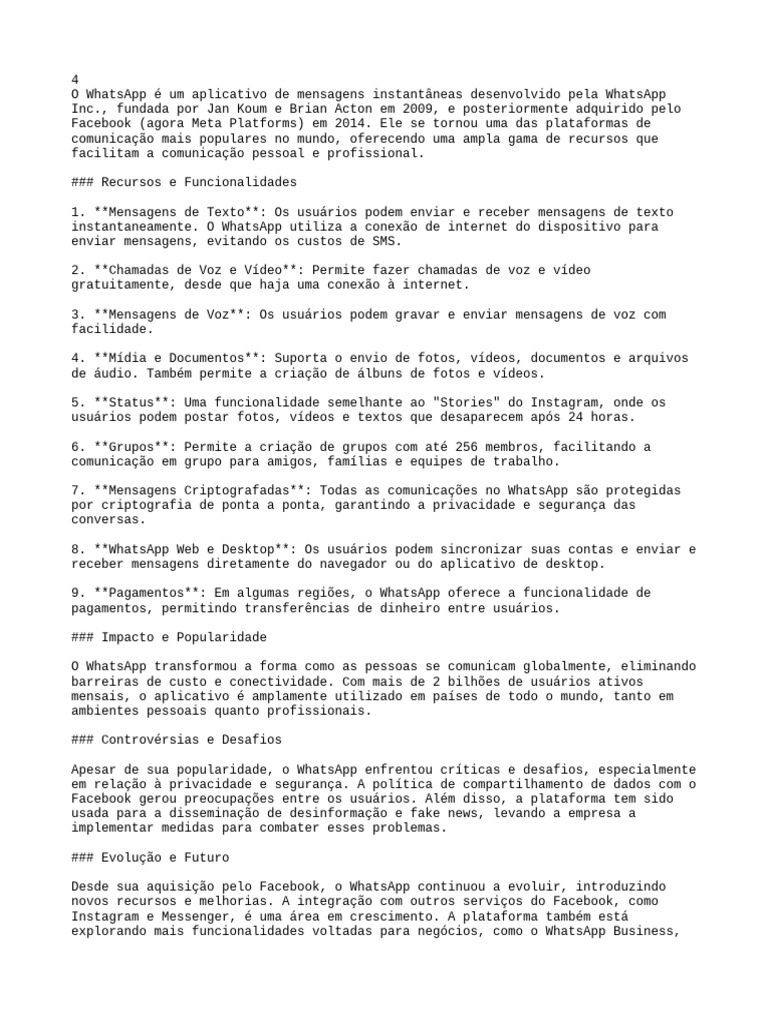 4
O WhatsApp é um aplicativo de mensagens instantâneas desenvolvido pela WhatsApp Inc., fundada por Jan Koum e Brian Acton em 2009, e posteriormente adquirido pelo Facebook (agora Meta Platforms) em 2014. Ele se tornou uma das plataformas de comunicação mais populares no mundo, oferecendo uma ampla gama de recursos que facilitam a comunicação pessoal e profissional.

### Recursos e Funcionalidades

1. **Mensagens de Texto**: Os usuários podem enviar e receber mensagens de texto instantaneamente. O WhatsApp utiliza a conexão de internet do dispositivo para enviar mensagens, evitando os custos de SMS.

2. **Chamadas de Voz e Vídeo**: Permite fazer chamadas de voz e vídeo gratuitamente, desde que haja uma conexão à internet.

3. **Mensagens de Voz**: Os usuários podem gravar e enviar mensagens de voz com facilidade.

4. **Mídia e Documentos**: Suporta o envio de fotos, vídeos, documentos e arquivos de áudio. Também permite a criação de álbuns de fotos e vídeos.

5. **Status**: Uma funcionalidade semelhante ao "Stories" do Instagram, onde os usuários podem postar fotos, vídeos e textos que desaparecem após 24 horas.

6. **Grupos**: Permite a criação de grupos com até 256 membros, facilitando a comunicação em grupo para amigos, famílias e equipes de trabalho.

7. **Mensagens Criptografadas**: Todas as comunicações no WhatsApp são protegidas por criptografia de ponta a ponta, garantindo a privacidade e segurança das conversas.

8. **WhatsApp Web e Desktop**: Os usuários podem sincronizar suas contas e enviar e receber mensagens diretamente do navegador ou do aplicativo de desktop.

9. **Pagamentos**: Em algumas regiões, o WhatsApp oferece a funcionalidade de pagamentos, permitindo transferências de dinheiro entre usuários.

### Impacto e Popularidade

O WhatsApp transformou a forma como as pessoas se comunicam globalmente, eliminando barreiras de custo e conectividade. Com mais de 2 bilhões de usuários ativos mensais, o aplicativo é amplamente utilizado em países de todo o mundo, tanto em ambientes pessoais quanto profissionais.

### Controvérsias e Desafios

Apesar de sua popularidade, o WhatsApp enfrentou críticas e desafios, especialmente em relação à privacidade e segurança. A política de compartilhamento de dados com o Facebook gerou preocupações entre os usuários. Além disso, a plataforma tem sido usada para a disseminação de desinformação e fake news, levando a empresa a implementar medidas para combater esses problemas.

### Evolução e Futuro

Desde sua aquisição pelo Facebook, o WhatsApp continuou a evoluir, introduzindo novos recursos e melhorias. A integração com outros serviços do Facebook, como Instagram e Messenger, é uma área em crescimento. A plataforma também está explorando mais funcionalidades voltadas para negócios, como o WhatsApp Business,